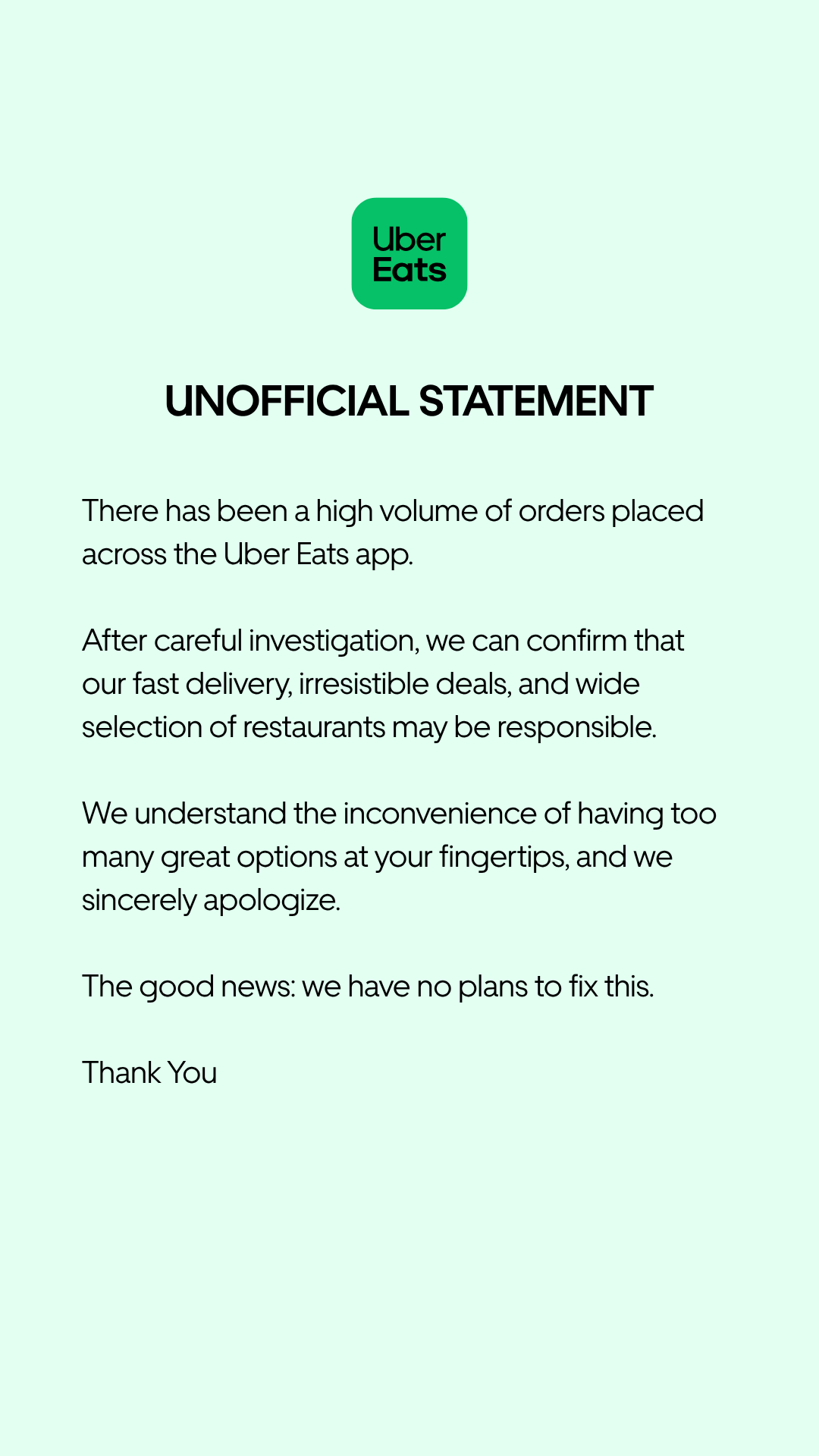 Uber
Eats

UNOFFICIAL STATEMENT

There has been a high volume of orders placed across the Uber Eats app.

After careful investigation, we can confirm that our fast delivery, irresistible deals, and wide selection of restaurants may be responsible.

We understand the inconvenience of having too many great options at your fingertips, and we sincerely apologize.

The good news: we have no plans to fix this.

Thank You